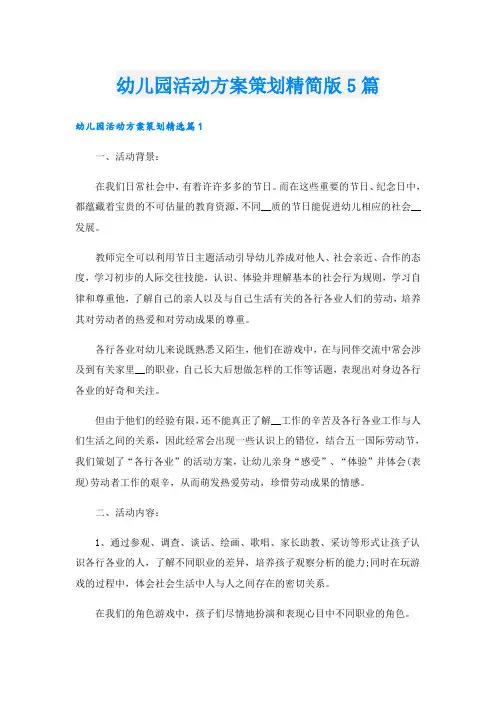 幼儿园活动方案策划精简版5篇

幼儿园活动方案策划精选篇1

一、活动背景：

在我们日常社会中，有着许许多多的节日。而在这些重要的节日、纪念日中，都蕴藏着宝贵的不可估量的教育资源，不同__质的节日能促进幼儿相应的社会__发展。

教师完全可以利用节日主题活动引导幼儿养成对他人、社会亲近、合作的态度，学习初步的人际交往技能，认识、体验并理解基本的社会行为规则，学习自律和尊重他，了解自己的亲人以及与自己生活有关的各行各业人们的劳动，培养其对劳动者的热爱和对劳动成果的尊重。

各行各业对幼儿来说既熟悉又陌生，他们在游戏中，在与同伴交流中常会涉及到有关家里__的职业，自己长大后想做怎样的工作等话题，表现出对身边各行各业的好奇和关注。

但由于他们的经验有限，还不能真正了解__工作的辛苦及各行各业工作与人们生活之间的关系，因此经常会出现一些认识上的错位，结合五一国际劳动节，我们策划了“各行各业”的活动方案，让幼儿亲身“感受”、“体验”并体会(表现)劳动者工作的艰辛，从而萌发热爱劳动，珍惜劳动成果的情感。

二、活动内容：

1、通过参观、调查、谈话、绘画、歌唱、家长助教、采访等形式让孩子认识各行各业的人，了解不同职业的差异，培养孩子观察分析的能力;同时在玩游戏的过程中，体会社会生活中人与人之间存在的密切关系。

在我们的角色游戏中，孩子们尽情地扮演和表现心目中不同职业的角色。